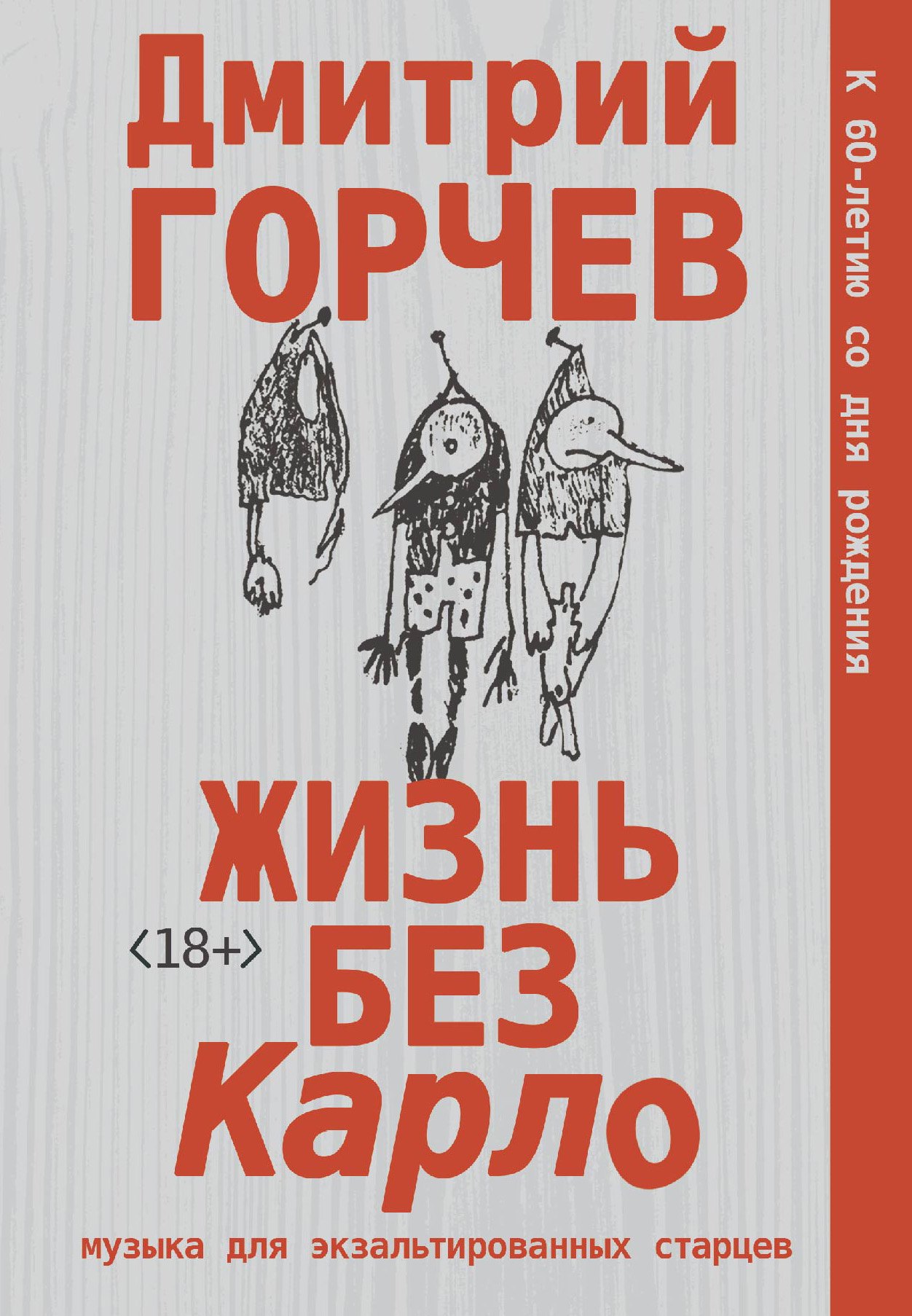 Дмитрий
ГОРЧЕВ

К 60-летию со дня рождения

ЖИЗНЬ
<18+>
БЕЗ
Карло

музыка для экзальтированных старцев